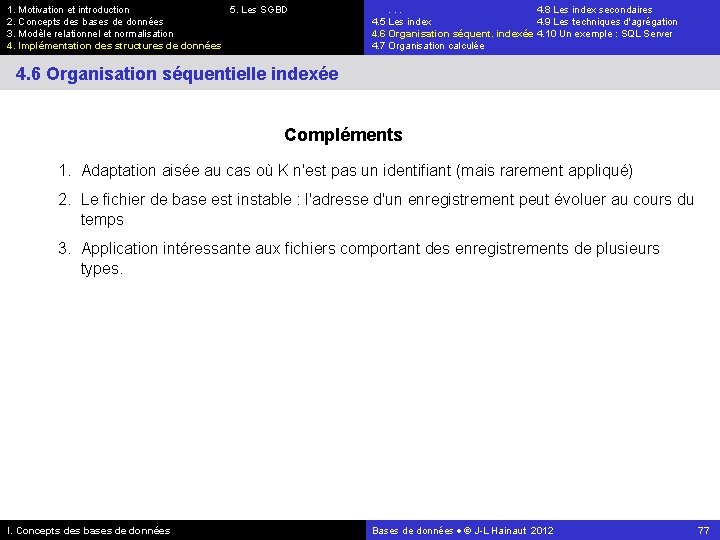 1. Motivation et introduction
2. Concepts des bases de données
3. Modèle relationnel et normalisation
4. Implémentation des structures de données

5. Les SGBD

...
4.5 Les index
4.6 Organisation séquent. indexée
4.7 Organisation calculée

4.8 Les index secondaires
4.9 Les techniques d'agrégation
4.10 Un exemple : SQL Server

4.6 Organisation séquentielle indexée

Compléments

1. Adaptation aisée au cas où K n'est pas un identifiant (mais rarement appliqué)
2. Le fichier de base est instable : l'adresse d'un enregistrement peut évoluer au cours du temps
3. Application intéressante aux fichiers comportant des enregistrements de plusieurs types.

I. Concepts des bases de données

Bases de données • © J-L Hainaut 2012

77